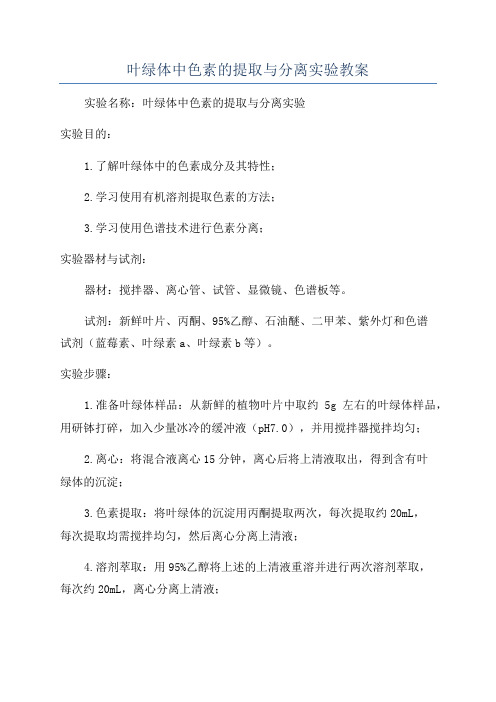 叶绿体中色素的提取与分离实验教案

实验名称：叶绿体中色素的提取与分离实验

实验目的：

1.了解叶绿体中的色素成分及其特性；

2.学习使用有机溶剂提取色素的方法；

3.学习使用色谱技术进行色素分离；

实验器材与试剂：

器材：搅拌器、离心管、试管、显微镜、色谱板等。

试剂：新鲜叶片、丙酮、95%乙醇、石油醚、二甲苯、紫外灯和色谱试剂（蓝莓素、叶绿素 a、叶绿素 b 等）。

实验步骤：

1.准备叶绿体样品：从新鲜的植物叶片中取约 5g 左右的叶绿体样品，用研钵打碎，加入少量冰冷的缓冲液（pH7.0），并用搅拌器搅拌均匀；

2.离心：将混合液离心 15 分钟，离心后将上清液取出，得到含有叶绿体的沉淀；

3.色素提取：将叶绿体的沉淀用丙酮提取两次，每次提取约 20mL，每次提取均需搅拌均匀，然后离心分离上清液；

4.溶剂萃取：用 95%乙醇将上述的上清液重溶并进行两次溶剂萃取，每次约 20mL，离心分离上清液；